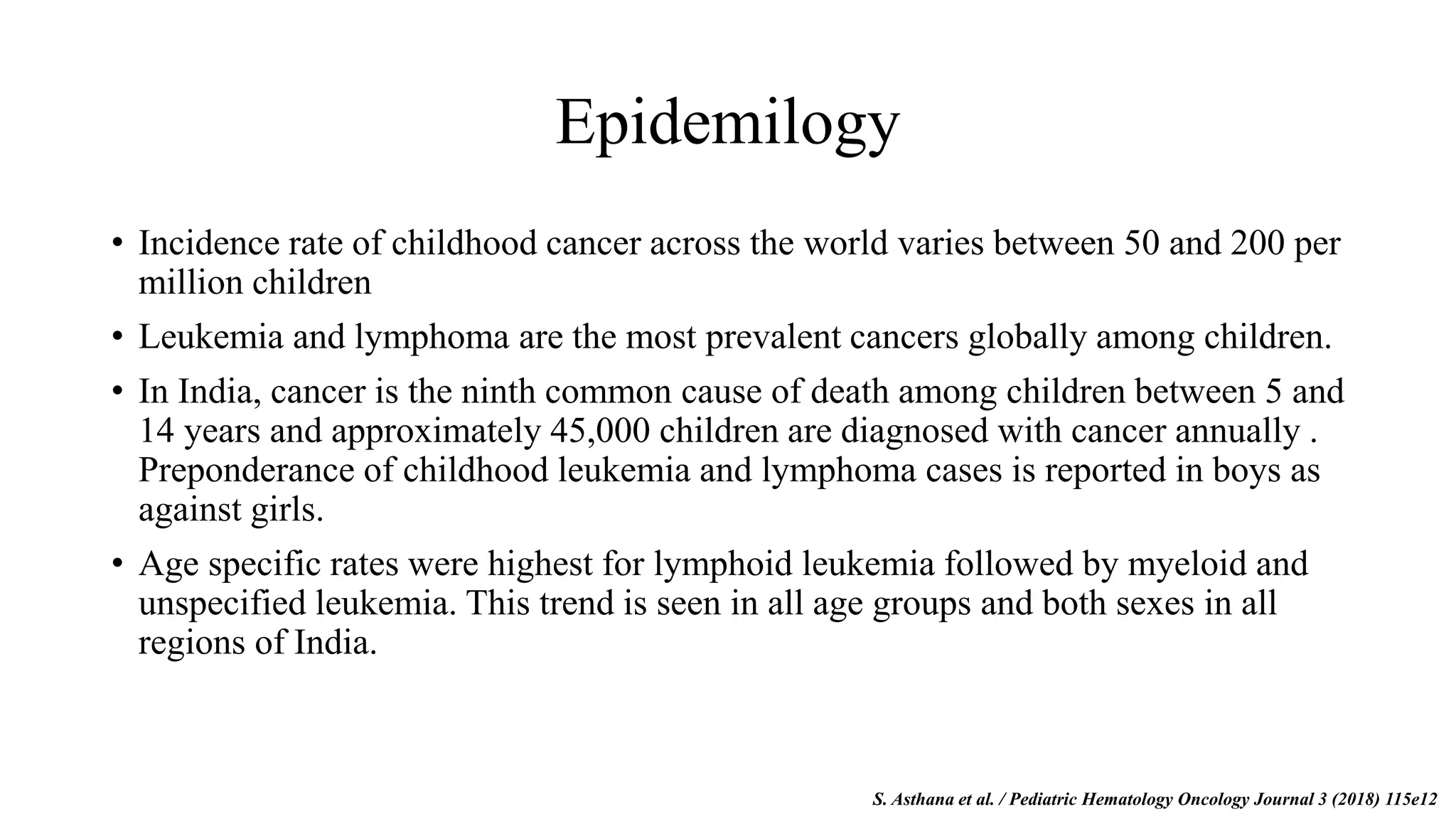 Epidemilogy

• Incidence rate of childhood cancer across the world varies between 50 and 200 per million children

• Leukemia and lymphoma are the most prevalent cancers globally among children.

• In India, cancer is the ninth common cause of death among children between 5 and 14 years and approximately 45,000 children are diagnosed with cancer annually . Preponderance of childhood leukemia and lymphoma cases is reported in boys as against girls.

• Age specific rates were highest for lymphoid leukemia followed by myeloid and unspecified leukemia. This trend is seen in all age groups and both sexes in all regions of India.

S. Asthana et al. / Pediatric Hematology Oncology Journal 3 (2018) 115e12